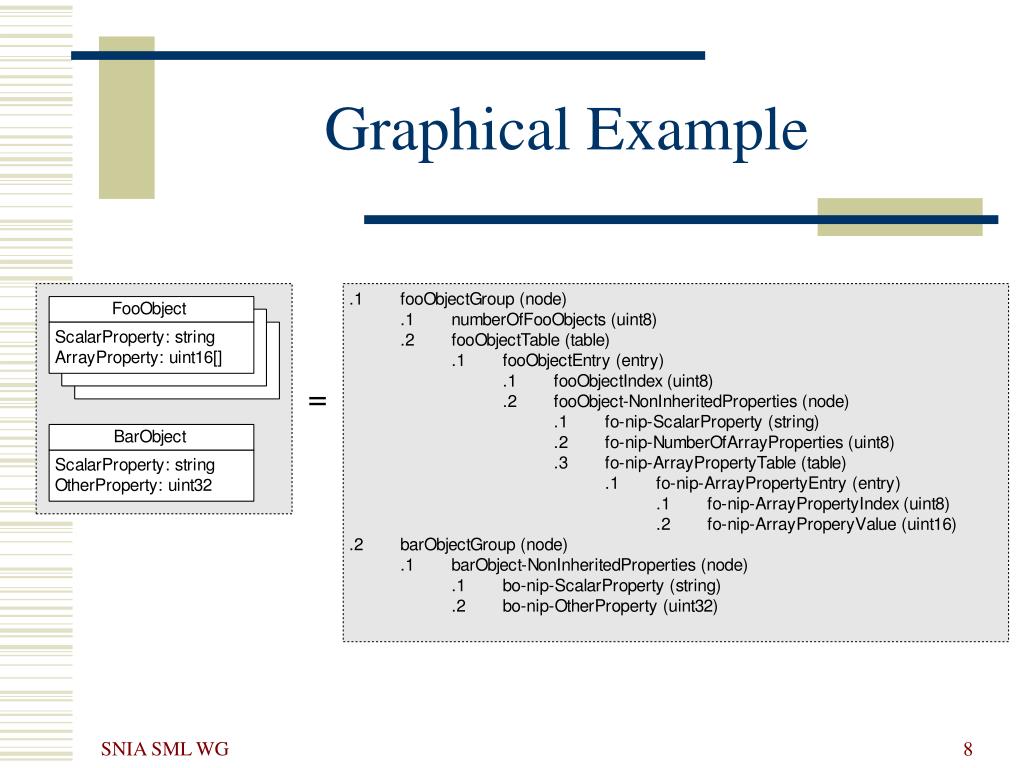 Graphical Example

FooObject

ScalarProperty: string
ArrayProperty: uint16[]

BarObject

ScalarProperty: string
OtherProperty: uint32

=

.1 fooObjectGroup (node)
.1 numberOfFooObjects (uint8)
.2 fooObjectTable (table)
.1 fooObjectEntry (entry)
.1 fooObjectIndex (uint8)
.2 fooObject-NonInheritedProperties (node)
.1 fo-nip-ScalarProperty (string)
.2 fo-nip-NumberOfArrayProperties (uint8)
.3 fo-nip-ArrayPropertyTable (table)
.1 fo-nip-ArrayPropertyEntry (entry)
.1 fo-nip-ArrayPropertyIndex (uint8)
.2 fo-nip-ArrayProperyValue (uint16)
.2 barObjectGroup (node)
.1 barObject-NonInheritedProperties (node)
.1 bo-nip-ScalarProperty (string)
.2 bo-nip-OtherProperty (uint32)

SNIA SML WG

8